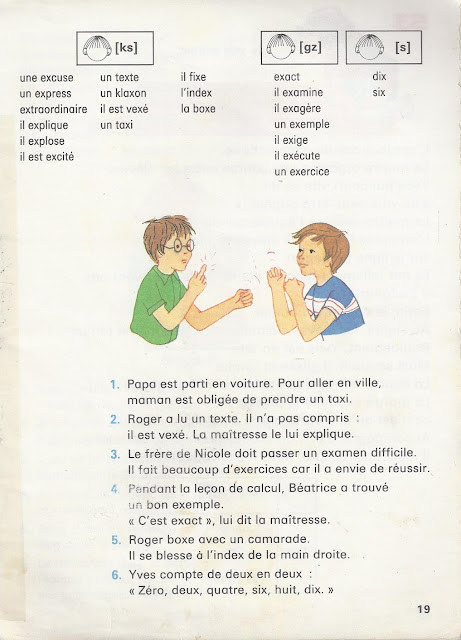 [ks]

une excuse
un express
extraordinaire
il explique
il explose
il est excité

un texte
un klaxon
il est vexé
un taxi

il fixe
l'index
la boxe

[gz]

exact
il examine
il exagère
un exemple
il exige
il exécute
un exercice

[s]

dix
six

1. Papa est parti en voiture. Pour aller en ville, maman est obligée de prendre un taxi.
2. Roger a lu un texte. Il n'a pas compris : il est vexé. La maîtresse le lui explique.
3. Le frère de Nicole doit passer un examen difficile. Il fait beaucoup d'exercices car il a envie de réussir.
4. Pendant la leçon de calcul, Béatrice a trouvé un bon exemple. « C'est exact », lui dit la maîtresse.
5. Roger boxe avec un camarade. Il se blesse à l'index de la main droite.
6. Yves compte de deux en deux : « Zéro, deux, quatre, six, huit, dix. »

19